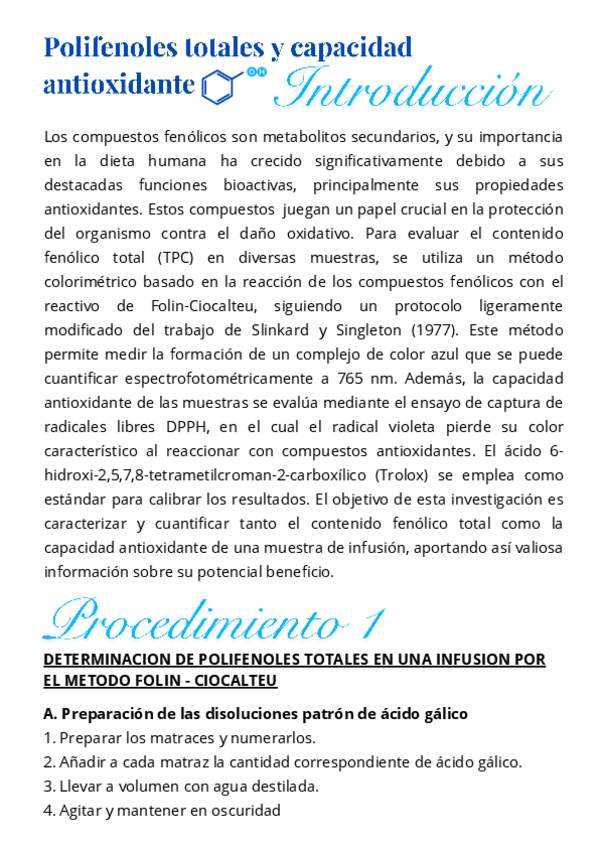 Polifenoles totales y capacidad antioxidante OH Introducción

Los compuestos fenólicos son metabolitos secundarios, y su importancia en la dieta humana ha crecido significativamente debido a sus destacadas funciones bioactivas, principalmente sus propiedades antioxidantes. Estos compuestos juegan un papel crucial en la protección del organismo contra el daño oxidativo. Para evaluar el contenido fenólico total (TPC) en diversas muestras, se utiliza un método colorimétrico basado en la reacción de los compuestos fenólicos con el reactivo de Folin-Ciocalteu, siguiendo un protocolo ligeramente modificado del trabajo de Slinkard y Singleton (1977). Este método permite medir la formación de un complejo de color azul que se puede cuantificar espectrofotométricamente a 765 nm. Además, la capacidad antioxidante de las muestras se evalúa mediante el ensayo de captura de radicales libres DPPH, en el cual el radical violeta pierde su color característico al reaccionar con compuestos antioxidantes. El ácido 6-hidroxi-2,5,7,8-tetrametilcroman-2-carboxílico (Trolox) se emplea como estándar para calibrar los resultados. El objetivo de esta investigación es caracterizar y cuantificar tanto el contenido fenólico total como la capacidad antioxidante de una muestra de infusión, aportando así valiosa información sobre su potencial beneficio.

Procedimiento 1

DETERMINACION DE POLIFENOLES TOTALES EN UNA INFUSION POR EL METODO FOLIN - CIOCALTEU

A. Preparación de las disoluciones patrón de ácido gálico
1. Preparar los matraces y numerarlos.
2. Añadir a cada matraz la cantidad correspondiente de ácido gálico.
3. Llevar a volumen con agua destilada.
4. Agitar y mantener en oscuridad